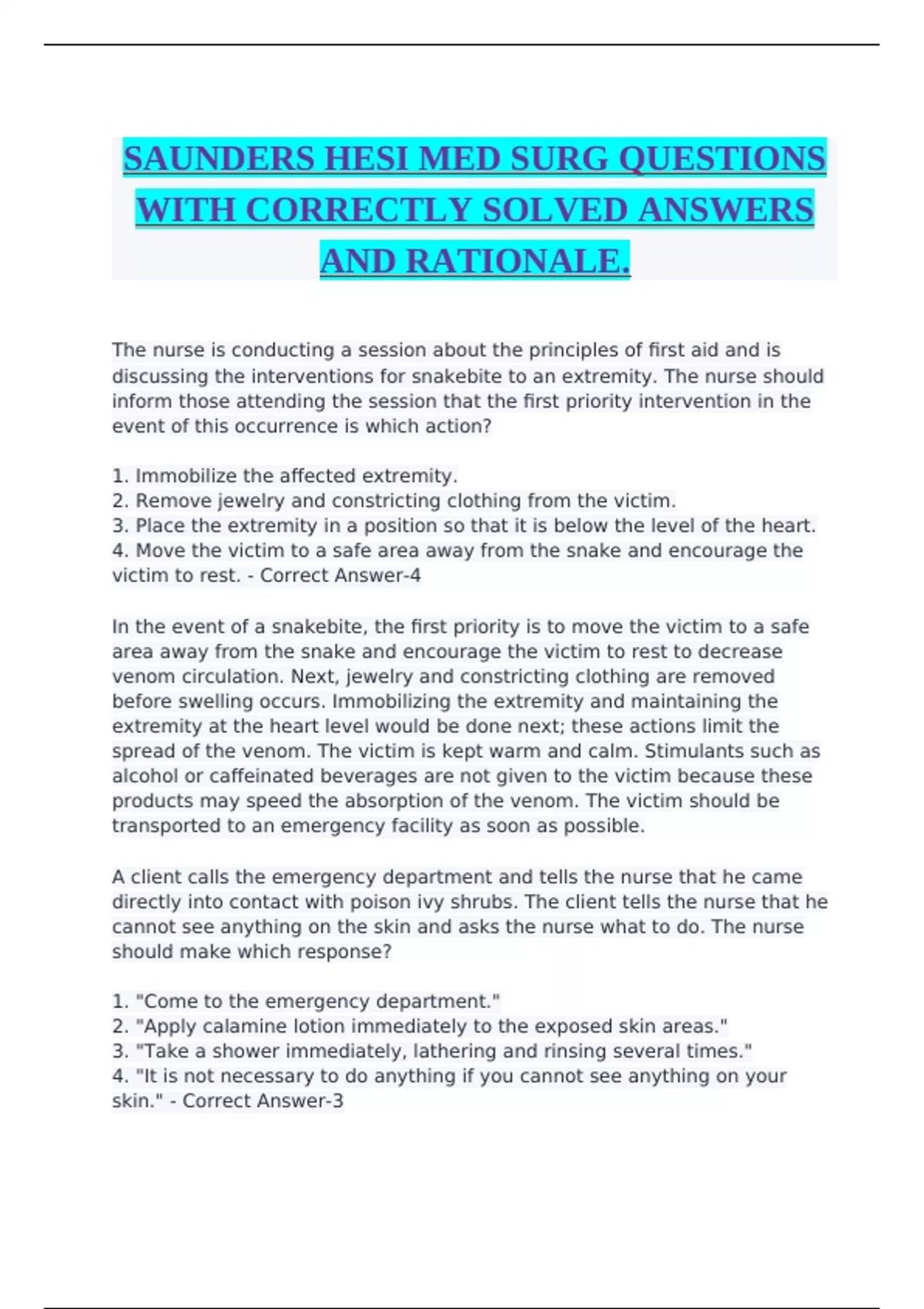 SAUNDERS HESI MED SURG QUESTIONS WITH CORRECTLY SOLVED ANSWERS AND RATIONALE.

The nurse is conducting a session about the principles of first aid and is discussing the interventions for snakebite to an extremity. The nurse should inform those attending the session that the first priority intervention in the event of this occurrence is which action?

1. Immobilize the affected extremity.
2. Remove jewelry and constricting clothing from the victim.
3. Place the extremity in a position so that it is below the level of the heart.
4. Move the victim to a safe area away from the snake and encourage the victim to rest. - Correct Answer-4

In the event of a snakebite, the first priority is to move the victim to a safe area away from the snake and encourage the victim to rest to decrease venom circulation. Next, jewelry and constricting clothing are removed before swelling occurs. Immobilizing the extremity and maintaining the extremity at the heart level would be done next; these actions limit the spread of the venom. The victim is kept warm and calm. Stimulants such as alcohol or caffeinated beverages are not given to the victim because these products may speed the absorption of the venom. The victim should be transported to an emergency facility as soon as possible.

A client calls the emergency department and tells the nurse that he came directly into contact with poison ivy shrubs. The client tells the nurse that he cannot see anything on the skin and asks the nurse what to do. The nurse should make which response?

1. "Come to the emergency department."
2. "Apply calamine lotion immediately to the exposed skin areas."
3. "Take a shower immediately, lathering and rinsing several times."
4. "It is not necessary to do anything if you cannot see anything on your skin." - Correct Answer-3